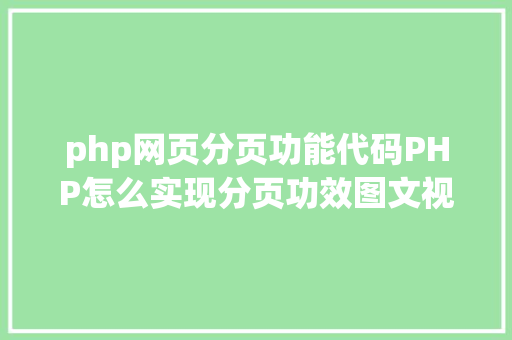 php网页分页功能代码PHP怎么实现分页功效图文视